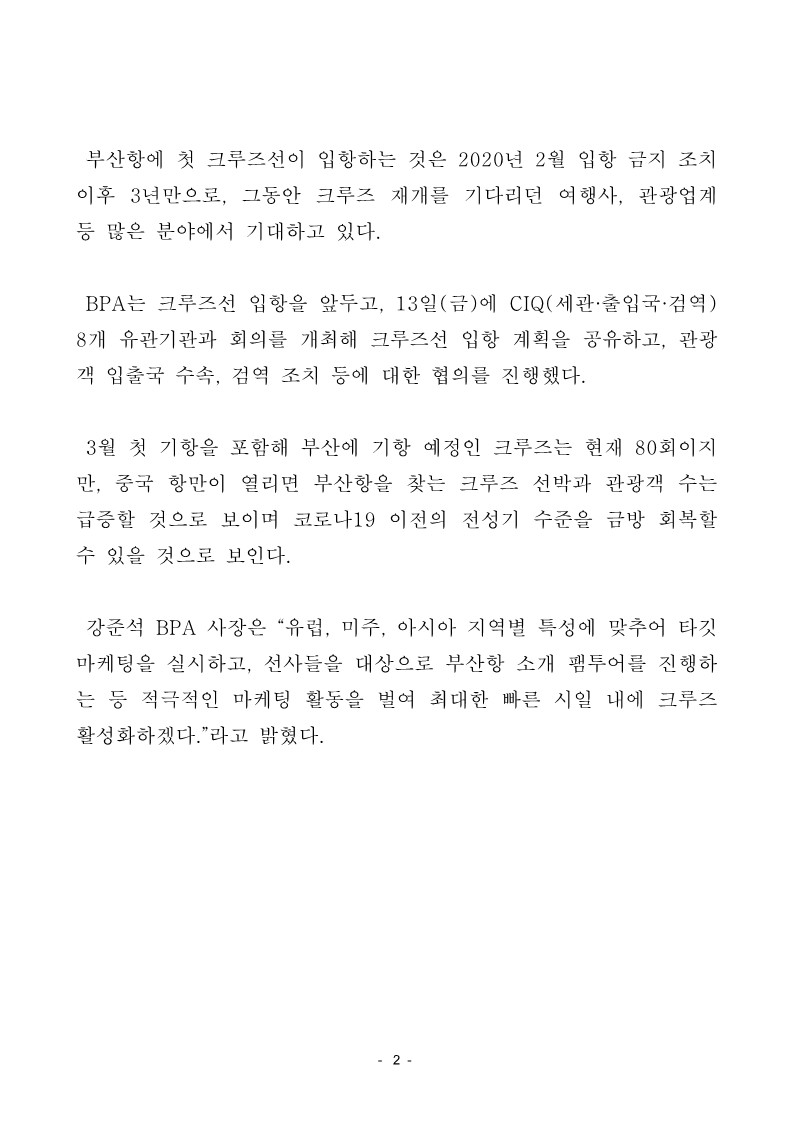 부산항에 첫 크루즈선이 입항하는 것은 2020년 2월 입항 금지 조치 이후 3년만으로, 그동안 크루즈 재개를 기다리던 여행사, 관광업계 등 많은 분야에서 기대하고 있다.

BPA는 크루즈선 입항을 앞두고, 13일(금)에 CIQ(세관·출입국·검역) 8개 유관기관과 회의를 개최해 크루즈선 입항 계획을 공유하고, 관광객 입출국 수속, 검역 조치 등에 대한 협의를 진행했다.

3월 첫 기항을 포함해 부산에 기항 예정인 크루즈는 현재 80회이지만, 중국 항만이 열리면 부산항을 찾는 크루즈 선박과 관광객 수는 급증할 것으로 보이며 코로나19 이전의 전성기 수준을 금방 회복할 수 있을 것으로 보인다.

강준석 BPA 사장은 “유럽, 미주, 아시아 지역별 특성에 맞추어 타깃 마케팅을 실시하고, 선사들을 대상으로 부산항 소개 팸투어를 진행하는 등 적극적인 마케팅 활동을 벌여 최대한 빠른 시일 내에 크루즈 활성화하겠다.”라고 밝혔다.

- 2 -